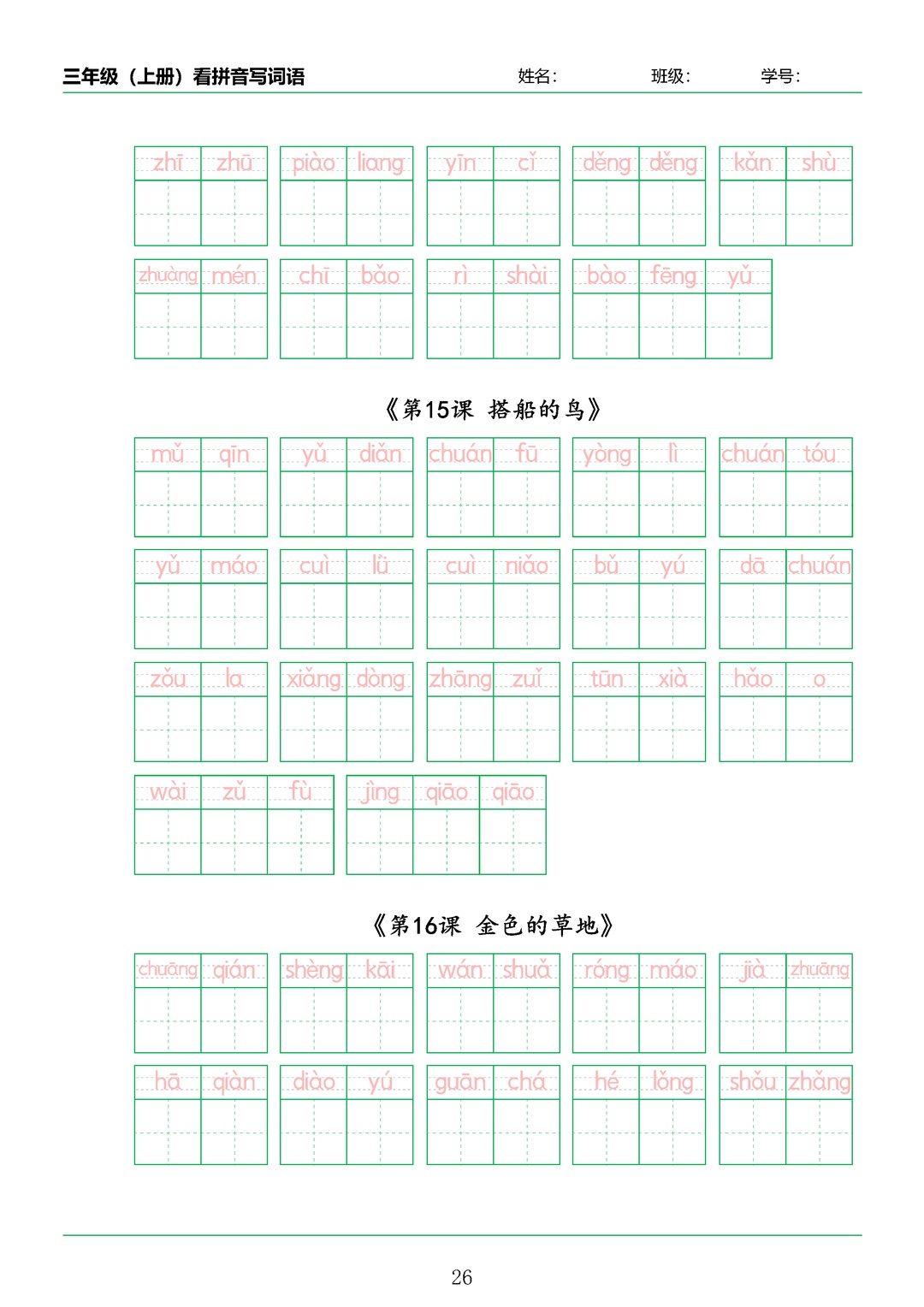 三年级（上册）看拼音写词语　　姓名：　　班级：　　学号：

zhī zhū　piào liang　yīn cǐ　děng děng　kǎn shù

zhuàng mén　chī bǎo　rì shài　bào fēng yǔ

《第15课　搭船的鸟》

mǔ qīn　yǔ diǎn　chuán fū　yòng lì　chuán tóu

yǔ máo　cuì lǜ　cuì niǎo　bǔ yú　dā chuán

zǒu la　xiǎng dòng　zhāng zuǐ　tūn xià　hǎo o

wài zǔ fù　jìng qiāo qiāo

《第16课　金色的草地》

chuāng qián　shèng kāi　wán shuǎ　róng máo　jià zhuāng

hā qiàn　diào yú　guān chá　hé lǒng　shǒu zhǎng

26